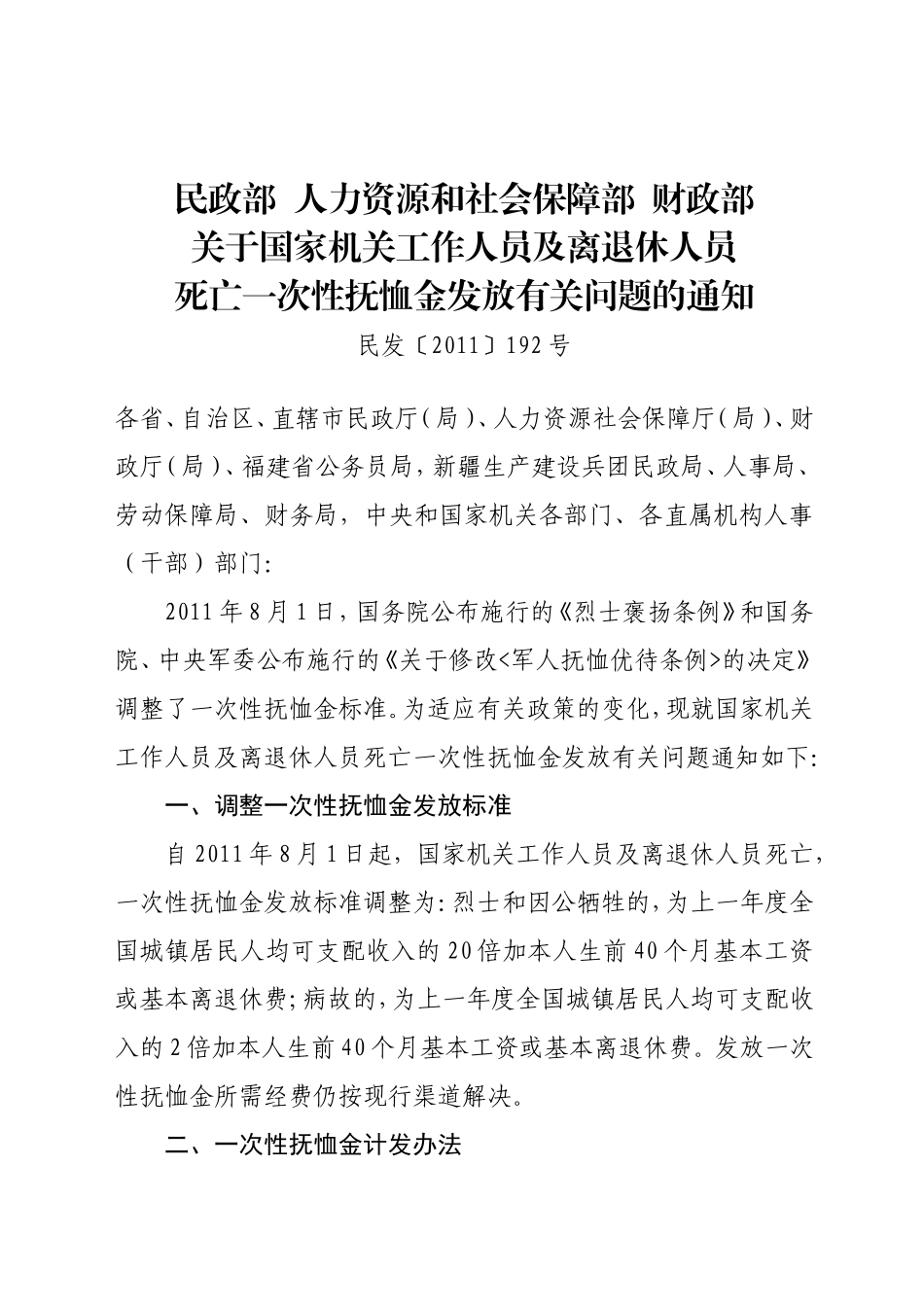 民政部 人力资源和社会保障部 财政部
关于国家机关工作人员及离退休人员
死亡一次性抚恤金发放有关问题的通知

民发〔2011〕192号

各省、自治区、直辖市民政厅(局)、人力资源社会保障厅(局)、财政厅(局)、福建省公务员局，新疆生产建设兵团民政局、人事局、劳动保障局、财务局，中央和国家机关各部门、各直属机构人事(干部)部门:

2011年8月1日，国务院公布施行的《烈士褒扬条例》和国务院、中央军委公布施行的《关于修改<军人抚恤优待条例>的决定》调整了一次性抚恤金标准。为适应有关政策的变化，现就国家机关工作人员及离退休人员死亡一次性抚恤金发放有关问题通知如下:

一、调整一次性抚恤金发放标准

自2011年8月1日起，国家机关工作人员及离退休人员死亡，一次性抚恤金发放标准调整为:烈士和因公牺牲的，为上一年度全国城镇居民人均可支配收入的20倍加本人生前40个月基本工资或基本离退休费;病故的，为上一年度全国城镇居民人均可支配收入的2倍加本人生前40个月基本工资或基本离退休费。发放一次性抚恤金所需经费仍按现行渠道解决。

二、一次性抚恤金计发办法